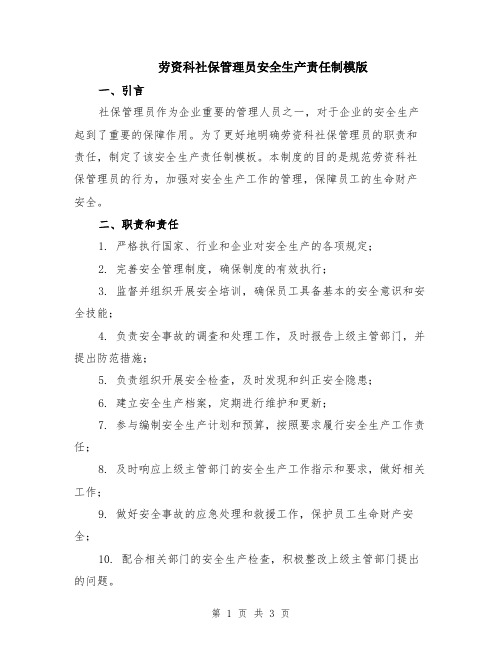 劳资科社保管理员安全生产责任制模版

一、引言

社保管理员作为企业重要的管理人员之一，对于企业的安全生产起到了重要的保障作用。为了更好地明确劳资科社保管理员的职责和责任，制定了该安全生产责任制模板。本制度的目的是规范劳资科社保管理员的行为，加强对安全生产工作的管理，保障员工的生命财产安全。

二、职责和责任

1. 严格执行国家、行业和企业对安全生产的各项规定；

2. 完善安全管理制度，确保制度的有效执行；

3. 监督并组织开展安全培训，确保员工具备基本的安全意识和安全技能；

4. 负责安全事故的调查和处理工作，及时报告上级主管部门，并提出防范措施；

5. 负责组织开展安全检查，及时发现和纠正安全隐患；

6. 建立安全生产档案，定期进行维护和更新；

7. 参与编制安全生产计划和预算，按照要求履行安全生产工作责任；

8. 及时响应上级主管部门的安全生产工作指示和要求，做好相关工作；

9. 做好安全事故的应急处理和救援工作，保护员工生命财产安全；

10. 配合相关部门的安全生产检查，积极整改上级主管部门提出的问题。

第 1 页 共 3 页